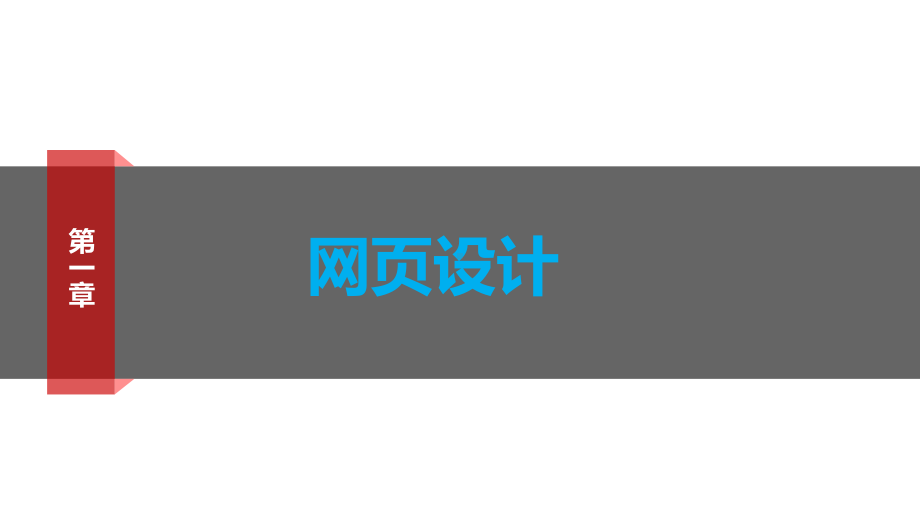 第一章

网页设计